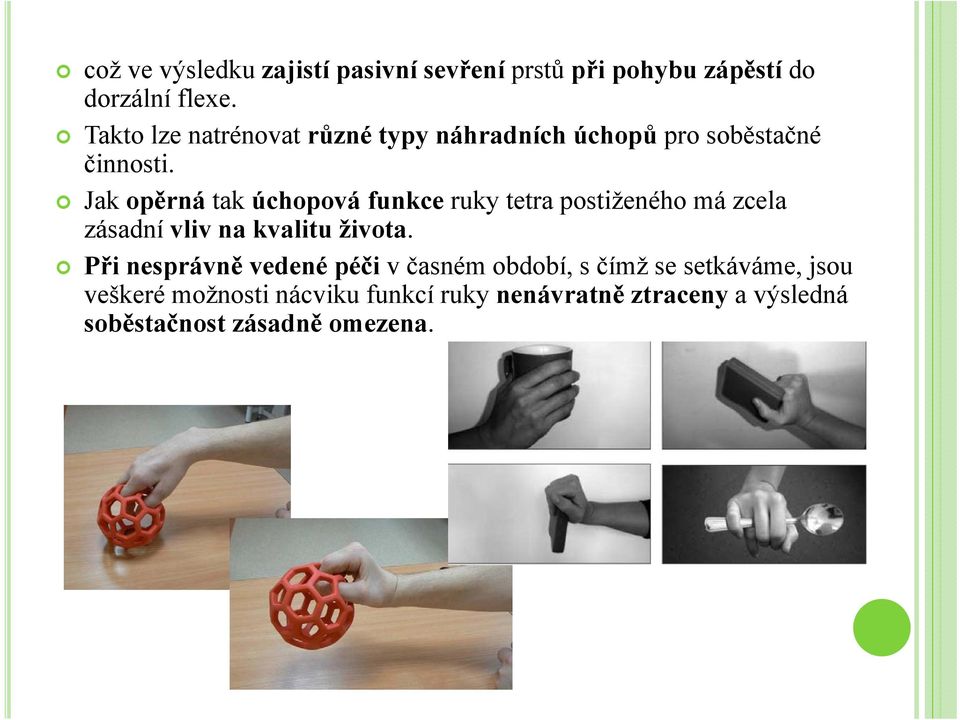 což ve výsledku zajistí pasivní sevření prstů při pohybu zápěstí do dorzální flexe.

Takto lze natrénovat různé typy náhradních úchopů pro soběstačné činnosti.

Jak opěrná tak úchopová funkce ruky tetra postiženého má zcela zásadní vliv na kvalitu života.

Při nesprávně vedené péči v časném období, s čímž se setkáváme, jsou veškeré možnosti nácviku funkcí ruky nenávratně ztraceny a výsledná soběstačnost zásadně omezena.